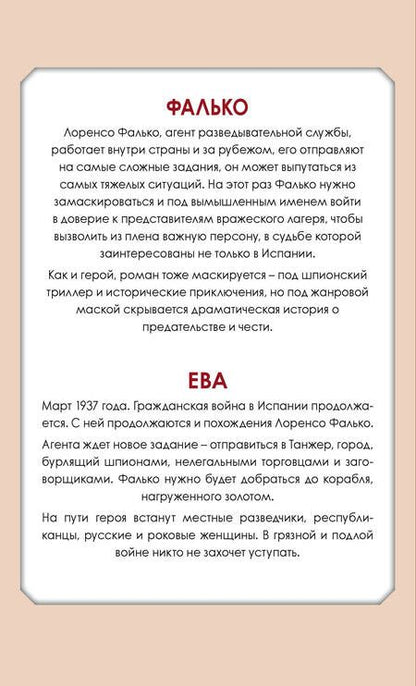 ФАЛЬКО

Лоренсо Фалько, агент разведывательной службы, работает внутри страны и за рубежом, его отправляют на самые сложные задания, он может выпутаться из самых тяжелых ситуаций. На этот раз Фалько нужно замаскироваться и под вымышленным именем войти в доверие к представителям вражеского лагеря, чтобы вызволить из плена важную персону, в судьбе которой заинтересованы не только в Испании.

Как и герой, роман тоже маскируется – под шпионский триллер и исторические приключения, но под жанровой маской скрывается драматическая история о предательстве и чести.

ЕВА

Март 1937 года. Гражданская война в Испании продолжается. С ней продолжаются и похождения Лоренсо Фалько.

Агента ждет новое задание – отправиться в Танжер, город, бурлящий шпионами, нелегальными торговцами и заговорщиками. Фалько нужно будет добраться до корабля, нагруженного золотом.

На пути героя встанут местные разведчики, республиканцы, русские и роковые женщины. В грязной и подлой войне никто не захочет уступать.